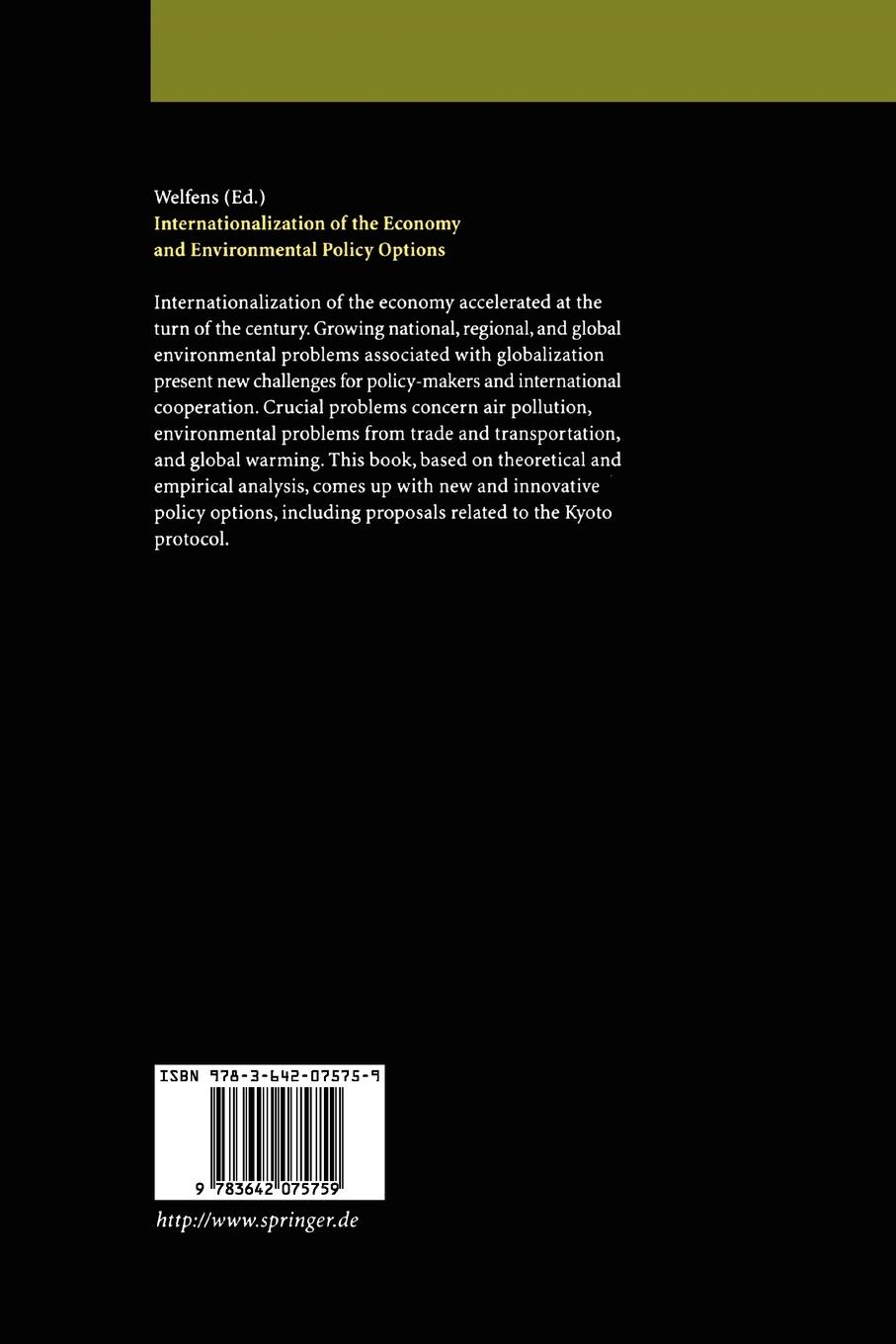 Welfens (Ed.)
Internationalization of the Economy and Environmental Policy Options

Internationalization of the economy accelerated at the turn of the century. Growing national, regional, and global environmental problems associated with globalization present new challenges for policy-makers and international cooperation. Crucial problems concern air pollution, environmental problems from trade and transportation, and global warming. This book, based on theoretical and empirical analysis, comes up with new and innovative policy options, including proposals related to the Kyoto protocol.

ISBN 978-3-642-07575-9

9 783642 075759

http://www.springer.de